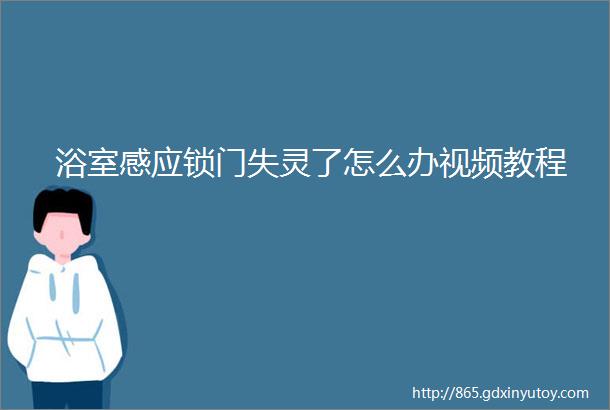 浴室感应锁门失灵了怎么办视频教程

http://865.gdxinyutoy.com